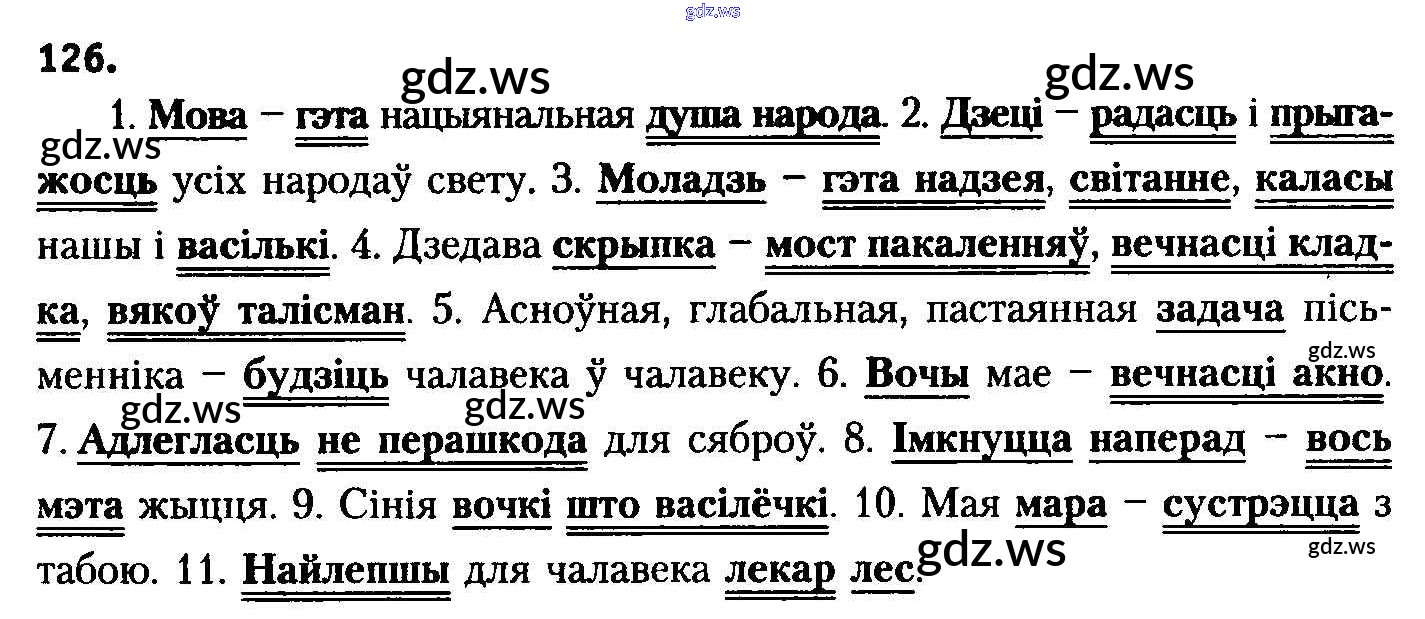 126.

1. Мова – гэта нацыянальная душа народа. 2. Дзеці – радасць і прыгажосць усіх народаў свету. 3. Моладзь – гэта надзея, світанне, каласы нашы і васількі. 4. Дзедава скрыпка – мост пакаленняў, вечнасці кладка, вякоў талісман. 5. Асноўная, глабальная, пастаянная задача пісьменніка – будзіць чалавека ў чалавеку. 6. Вочы мае – вечнасці акно. 7. Адлегласць не перашкода для сяброў. 8. Імкнуцца наперад – вось мэта жыцця. 9. Сінія вочкі што васілёчкі. 10. Мая мара – сустрэцца з табою. 11. Найлепшы для чалавека лекар лес.

gdz.ws